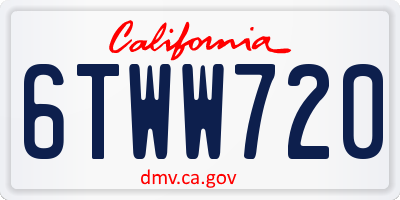 California

6TWW720

dmv.ca.gov